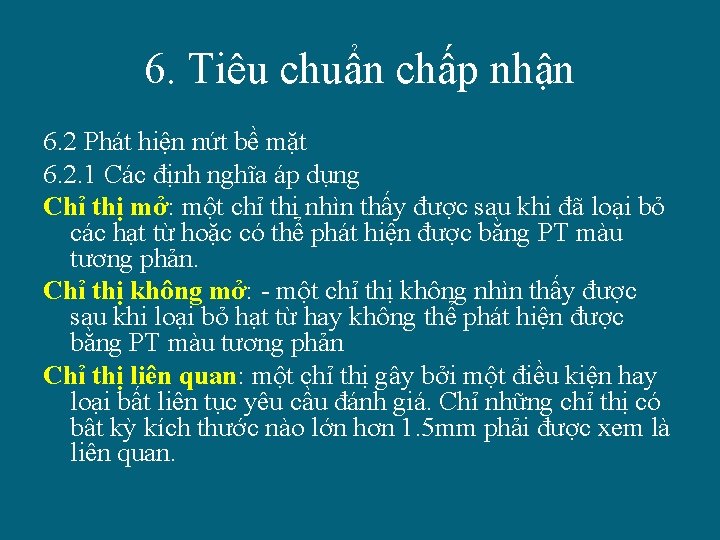 6. Tiêu chuẩn chấp nhận

6.2 Phát hiện nứt bề mặt

6.2.1 Các định nghĩa áp dụng

Chỉ thị mở: một chỉ thị nhìn thấy được sau khi đã loại bỏ các hạt từ hoặc có thể phát hiện được bằng PT màu tương phản.

Chỉ thị không mở: - một chỉ thị không nhìn thấy được sau khi loại bỏ hạt từ hay không thể phát hiện được bằng PT màu tương phản

Chỉ thị liên quan: một chỉ thị gây bởi một điều kiện hay loại bất liên tục yêu cầu đánh giá. Chỉ những chỉ thị có bất kỳ kích thước nào lớn hơn 1.5mm phải được xem là liên quan.